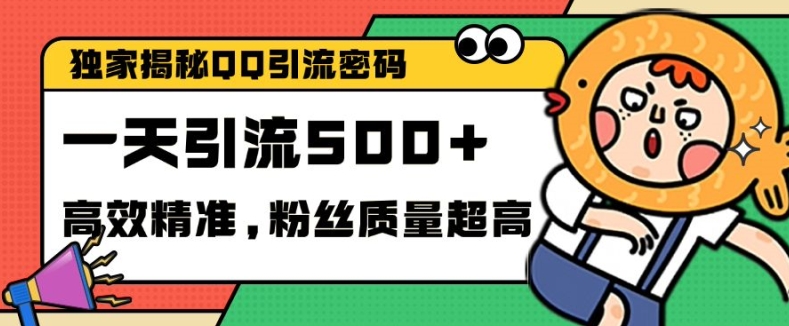 独家揭秘QQ引流密码

一天引流500+

高效精准，粉丝质量超高